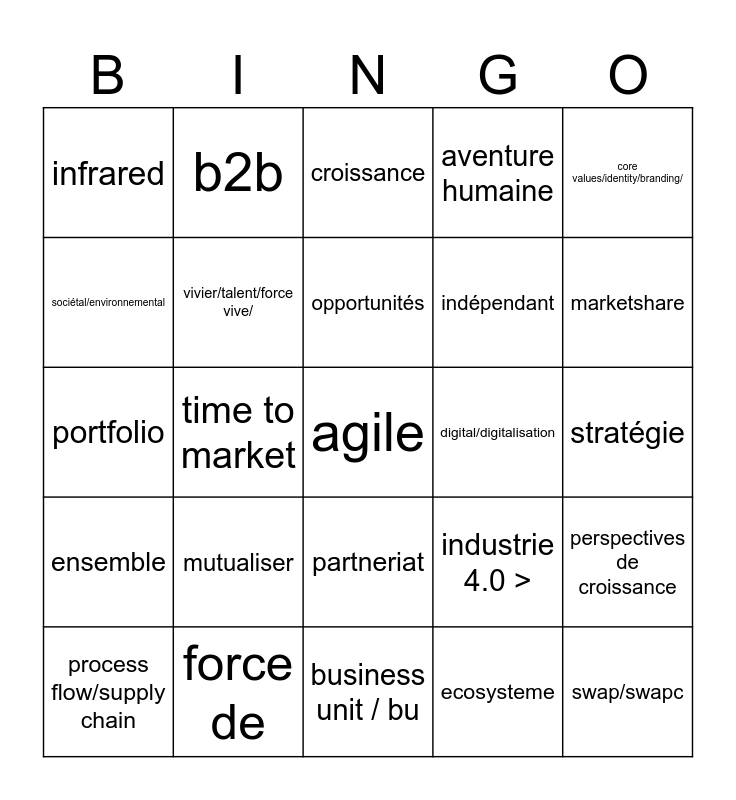 | B | I | N | G | O |
|---|---|---|---|---|
| infrared | b2b | croissance | aventure humaine | core values/identity/branding/ |
| sociétal/environnemental | vivier/talent/force vive/ | opportunités | indépendant | marketshare |
| portfolio | time to market | agile | digital/digitalisation | stratégie |
| ensemble | mutualiser | partneriat | industrie 4.0 > | perspectives de croissance |
| process flow/supply chain | force de | business unit / bu | ecosysteme | swap/swapc |